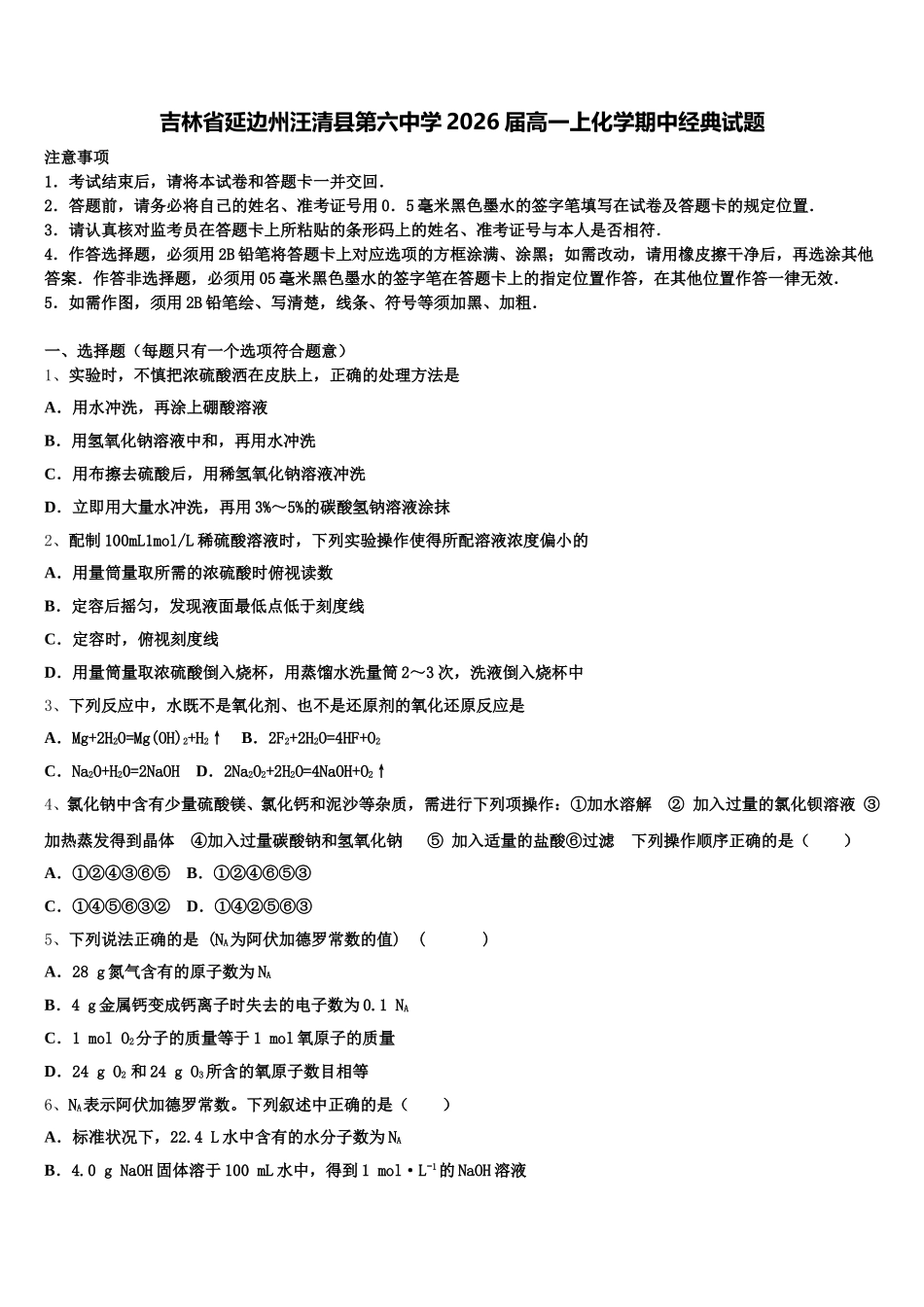 吉林省延边州汪清县第六中学2026届高一上化学期中经典试题

注意事项
1．考试结束后，请将本试卷和答题卡一并交回．
2．答题前，请务必将自己的姓名、准考证号用0．5毫米黑色墨水的签字笔填写在试卷及答题卡的规定位置．
3．请认真核对监考员在答题卡上所粘贴的条形码上的姓名、准考证号与本人是否相符．
4．作答选择题，必须用2B铅笔将答题卡上对应选项的方框涂满、涂黑；如需改动，请用橡皮擦干净后，再选涂其他答案．作答非选择题，必须用05毫米黑色墨水的签字笔在答题卡上的指定位置作答，在其他位置作答一律无效．
5．如需作图，须用2B铅笔绘、写清楚，线条、符号等须加黑、加粗．

一、选择题（每题只有一个选项符合题意）
1、实验时，不慎把浓硫酸洒在皮肤上，正确的处理方法是
A．用水冲洗，再涂上硼酸溶液
B．用氢氧化钠溶液中和，再用水冲洗
C．用布擦去硫酸后，用稀氢氧化钠溶液冲洗
D．立即用大量水冲洗，再用3%～5%的碳酸氢钠溶液涂抹
2、配制100mL1mol/L稀硫酸溶液时，下列实验操作使得所配溶液浓度偏小的
A．用量筒量取所需的浓硫酸时俯视读数
B．定容后摇匀，发现液面最低点低于刻度线
C．定容时，俯视刻度线
D．用量筒量取浓硫酸倒入烧杯，用蒸馏水洗量筒2～3次，洗液倒入烧杯中
3、下列反应中，水既不是氧化剂、也不是还原剂的氧化还原反应是
A．$Mg+2H_2O=Mg(OH)_2+H_2↑$　B．$2F_2+2H_2O=4HF+O_2$
C．$Na_2O+H_2O=2NaOH$　D．$2Na_2O_2+2H_2O=4NaOH+O_2↑$
4、氯化钠中含有少量硫酸镁、氯化钙和泥沙等杂质，需进行下列项操作：①加水溶解　② 加入过量的氯化钡溶液 ③加热蒸发得到晶体　④加入过量碳酸钠和氢氧化钠　⑤ 加入适量的盐酸⑥过滤　下列操作顺序正确的是（　　）
A．①②④③⑥⑤　B．①②④⑥⑤③
C．①④⑤⑥③②　D．①④②⑤⑥③
5、下列说法正确的是 ($N_A$为阿伏加德罗常数的值)　(　　　)
A．28 g氮气含有的原子数为$N_A$
B．4 g金属钙变成钙离子时失去的电子数为0.1 $N_A$
C．1 mol $O_2$分子的质量等于1 mol氧原子的质量
D．24 g $O_2$和24 g $O_3$所含的氧原子数目相等
6、$N_A$表示阿伏加德罗常数。下列叙述中正确的是（　　）
A．标准状况下，22.4 L水中含有的水分子数为$N_A$
B．4.0 g NaOH固体溶于100 mL水中，得到1 mol·$L^{-1}$的NaOH溶液